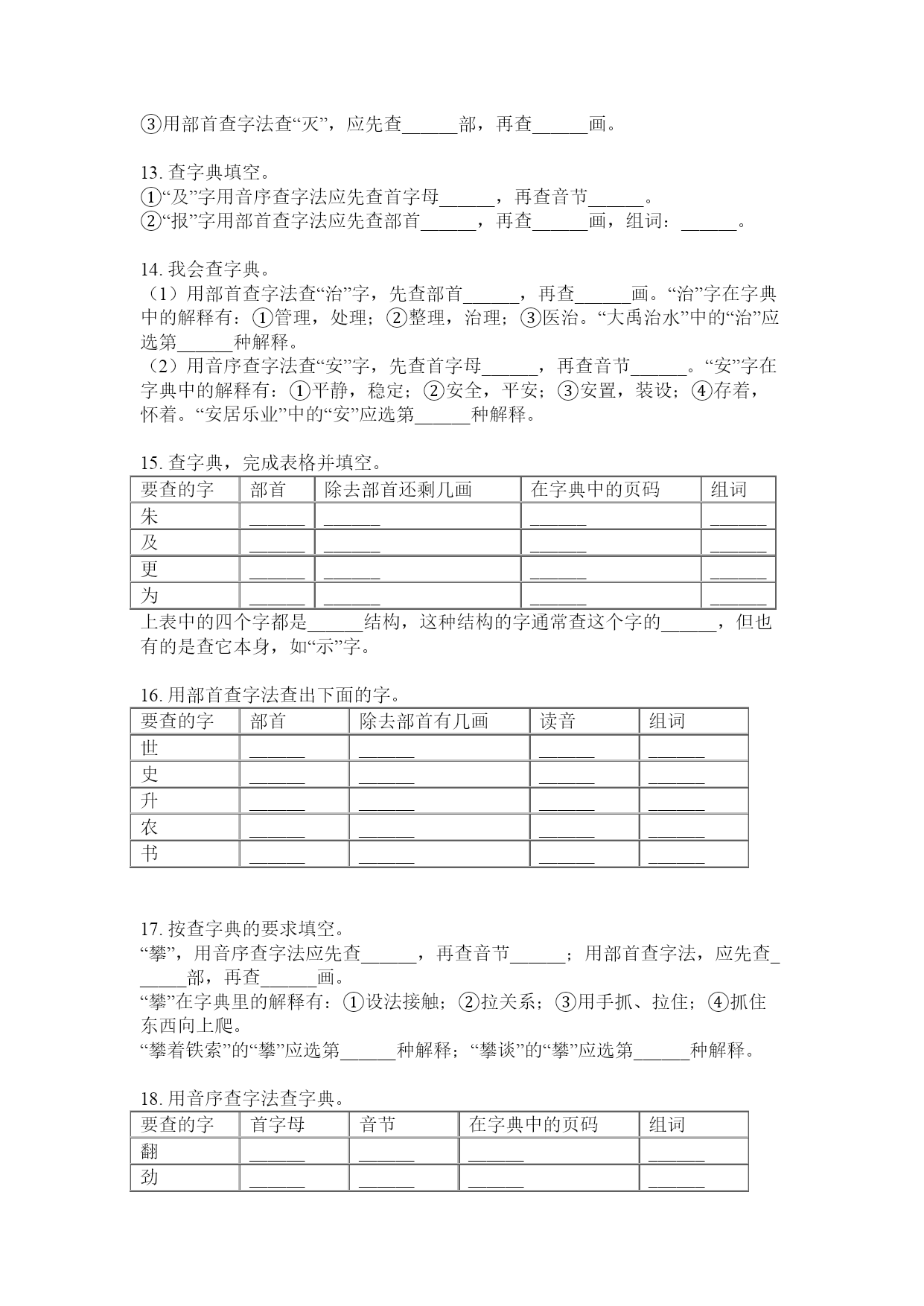 ③用部首查字法查“灭”，应先查______部，再查______画。

13. 查字典填空。
①“及”字用音序查字法应先查首字母______，再查音节______。
②“报”字用部首查字法应先查部首______，再查______画，组词：______。

14. 我会查字典。
（1）用部首查字法查“治”字，先查部首______，再查______画。“治”字在字典中的解释有：①管理，处理；②整理，治理；③医治。“大禹治水”中的“治”应选第______种解释。
（2）用音序查字法查“安”字，先查首字母______，再查音节______。“安”字在字典中的解释有：①平静，稳定；②安全，平安；③安置，装设；④存着，怀着。“安居乐业”中的“安”应选第______种解释。

15. 查字典，完成表格并填空。

| 要查的字 | 部首 | 除去部首还剩几画 | 在字典中的页码 | 组词 |
|---|---|---|---|---|
| 朱 | ______ | ______ | ______ | ______ |
| 及 | ______ | ______ | ______ | ______ |
| 更 | ______ | ______ | ______ | ______ |
| 为 | ______ | ______ | ______ | ______ |

上表中的四个字都是______结构，这种结构的字通常查这个字的______，但也有的是查它本身，如“示”字。

16. 用部首查字法查出下面的字。

| 要查的字 | 部首 | 除去部首有几画 | 读音 | 组词 |
|---|---|---|---|---|
| 世 | ______ | ______ | ______ | ______ |
| 史 | ______ | ______ | ______ | ______ |
| 升 | ______ | ______ | ______ | ______ |
| 农 | ______ | ______ | ______ | ______ |
| 书 | ______ | ______ | ______ | ______ |

17. 按查字典的要求填空。
“攀”，用音序查字法应先查______，再查音节______；用部首查字法，应先查______部，再查______画。
“攀”在字典里的解释有：①设法接触；②拉关系；③用手抓、拉住；④抓住东西向上爬。
“攀着铁索”的“攀”应选第______种解释；“攀谈”的“攀”应选第______种解释。

18. 用音序查字法查字典。

| 要查的字 | 首字母 | 音节 | 在字典中的页码 | 组词 |
|---|---|---|---|---|
| 翻 | ______ | ______ | ______ | ______ |
| 劲 | ______ | ______ | ______ | ______ |